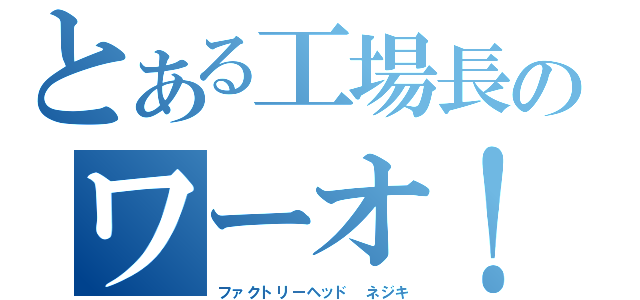 とある工場長の
ワーオ！
ファクトリーヘッド　ネジキ